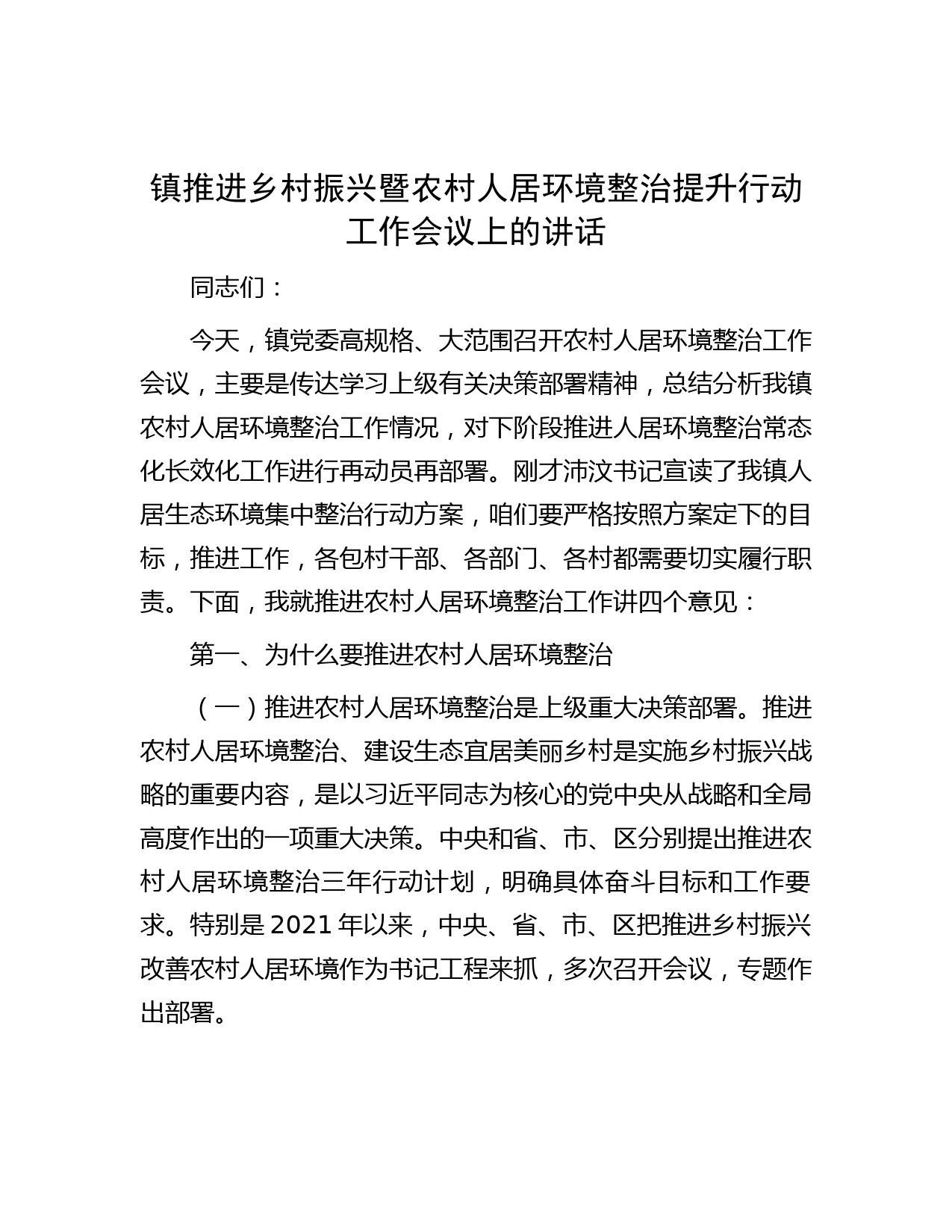 镇推进乡村振兴暨农村人居环境整治提升行动工作会议上的讲话

同志们：

今天，镇党委高规格、大范围召开农村人居环境整治工作会议，主要是传达学习上级有关决策部署精神，总结分析我镇农村人居环境整治工作情况，对下阶段推进人居环境整治常态化长效化工作进行再动员再部署。刚才沛汶书记宣读了我镇人居生态环境集中整治行动方案，咱们要严格按照方案定下的目标，推进工作，各包村干部、各部门、各村都需要切实履行职责。下面，我就推进农村人居环境整治工作讲四个意见：

第一、为什么要推进农村人居环境整治

（一）推进农村人居环境整治是上级重大决策部署。推进农村人居环境整治、建设生态宜居美丽乡村是实施乡村振兴战略的重要内容，是以习近平同志为核心的党中央从战略和全局高度作出的一项重大决策。中央和省、市、区分别提出推进农村人居环境整治三年行动计划，明确具体奋斗目标和工作要求。特别是 2021 年以来，中央、省、市、区把推进乡村振兴改善农村人居环境作为书记工程来抓，多次召开会议，专题作出部署。